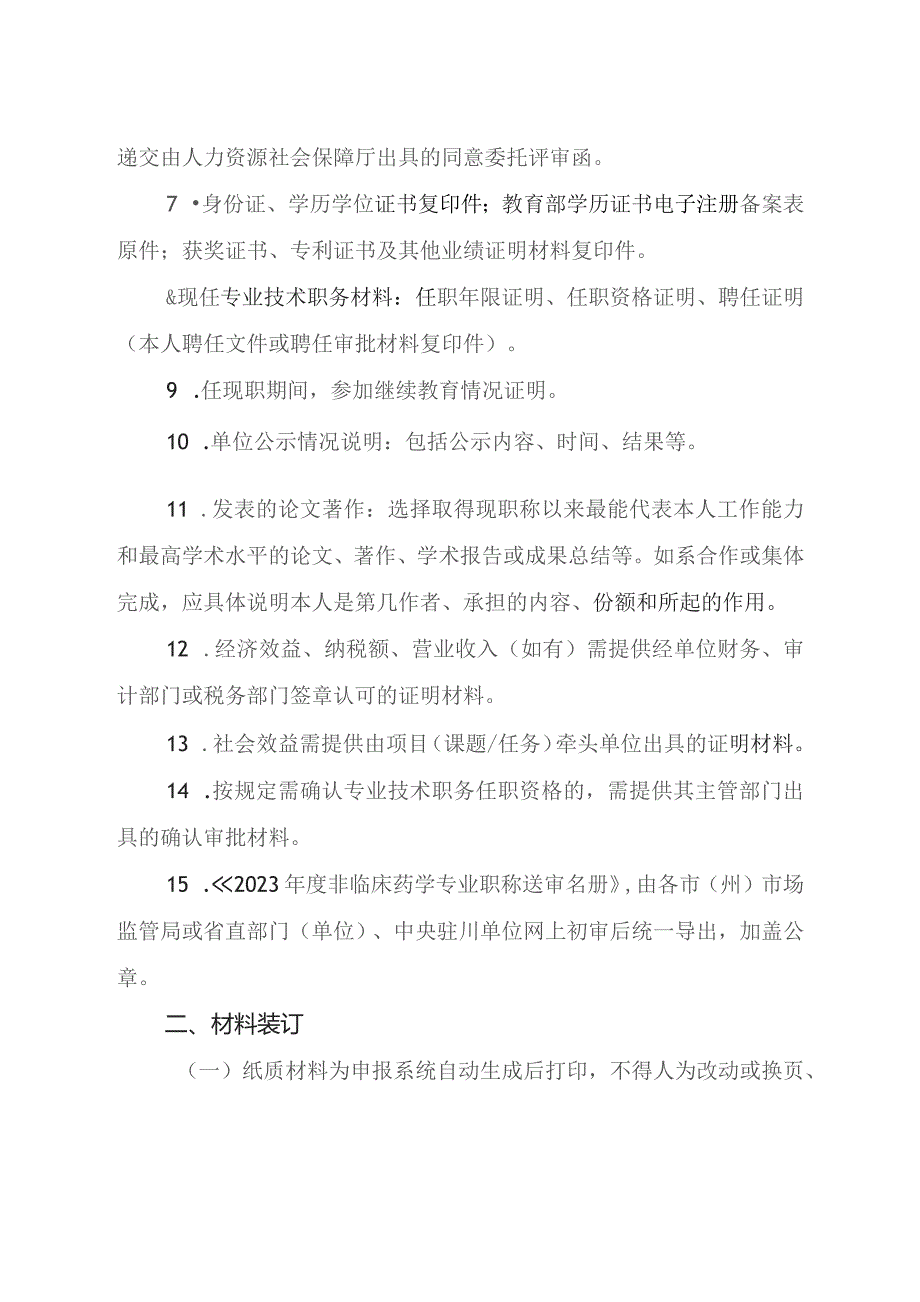 递交由人力资源社会保障厅出具的同意委托评审函。

7 •身份证、学历学位证书复印件；教育部学历证书电子注册备案表原件；获奖证书、专利证书及其他业绩证明材料复印件。

&现任专业技术职务材料：任职年限证明、任职资格证明、聘任证明（本人聘任文件或聘任审批材料复印件）。

9 .任现职期间，参加继续教育情况证明。

10 .单位公示情况说明：包括公示内容、时间、结果等。

11 .发表的论文著作：选择取得现职称以来最能代表本人工作能力和最高学术水平的论文、著作、学术报告或成果总结等。如系合作或集体完成，应具体说明本人是第几作者、承担的内容、份额和所起的作用。

12 .经济效益、纳税额、营业收入（如有）需提供经单位财务、审计部门或税务部门签章认可的证明材料。

13 .社会效益需提供由项目（课题/任务）牵头单位出具的证明材料。

14 .按规定需确认专业技术职务任职资格的，需提供其主管部门出具的确认审批材料。

15 .≪2023年度非临床药学专业职称送审名册》,由各市（州）市场监管局或省直部门（单位）、中央驻川单位网上初审后统一导出，加盖公章。

二、材料装订

（一）纸质材料为申报系统自动生成后打印，不得人为改动或换页、